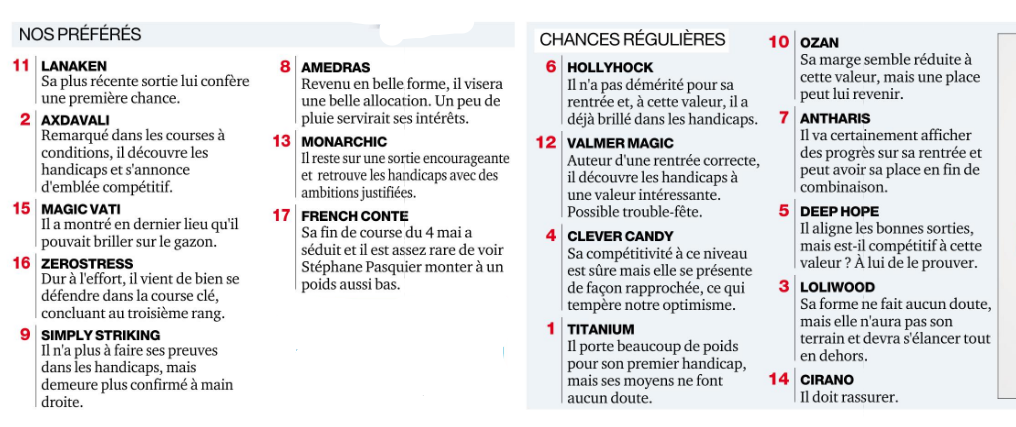 NOS PRÉFÉRÉS

11 LANAKEN
Sa plus récente sortie lui confère une première chance.

2 AXDAVALI
Remarqué dans les courses à conditions, il découvre les handicaps et s'annonce d'emblée compétitif.

15 MAGIC VATI
Il a montré en dernier lieu qu'il pouvait briller sur le gazon.

16 ZEROSTRESS
Dur à l'effort, il vient de bien se défendre dans la course clé, concluant au troisième rang.

9 SIMPLY STRIKING
Il n'a plus à faire ses preuves dans les handicaps, mais demeure plus confirmé à main droite.

8 AMEDRAS
Revenu en belle forme, il visera une belle allocation. Un peu de pluie servirait ses intérêts.

13 MONARCHIC
Il reste sur une sortie encourageante et retrouve les handicaps avec des ambitions justifiées.

17 FRENCH CONTE
Sa fin de course du 4 mai a séduit et il est assez rare de voir Stéphane Pasquier monter à un poids aussi bas.

CHANCES RÉGULIÈRES

6 HOLLYHOCK
Il n'a pas démérité pour sa rentrée et, à cette valeur, il a déjà brillé dans les handicaps.

12 VALMER MAGIC
Auteur d'une rentrée correcte, il découvre les handicaps à une valeur intéressante. Possible trouble-fête.

4 CLEVER CANDY
Sa compétitivité à ce niveau est sûre mais elle se présente de façon rapprochée, ce qui tempère notre optimisme.

1 TITANIUM
Il porte beaucoup de poids pour son premier handicap, mais ses moyens ne font aucun doute.

10 OZAN
Sa marge semble réduite à cette valeur, mais une place peut lui revenir.

7 ANTHARIS
Il va certainement afficher des progrès sur sa rentrée et peut avoir sa place en fin de combinaison.

5 DEEP HOPE
Il aligne les bonnes sorties, mais est-il compétitif à cette valeur ? À lui de le prouver.

3 LOLIWOOD
Sa forme ne fait aucun doute, mais elle n'aura pas son terrain et devra s'élancer tout en dehors.

14 CIRANO
Il doit rassurer.